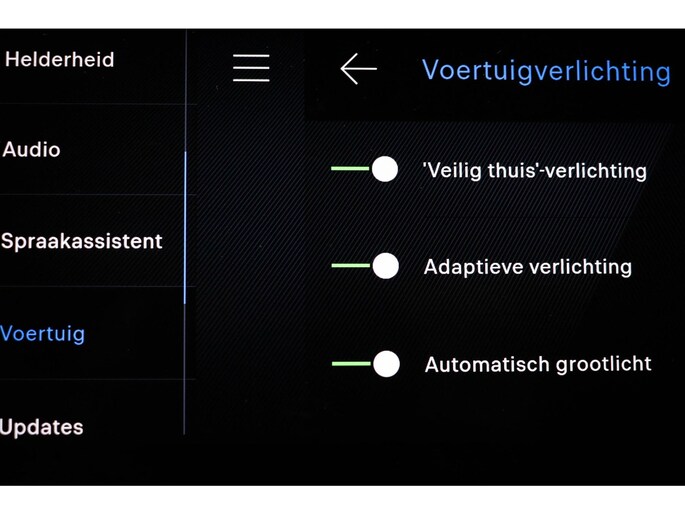 Helderheid

Audio

Spraakassistent

Voertuig

Updates

Voertuigverlichting

'Veilig thuis'-verlichting

Adaptieve verlichting

Automatisch grootlicht